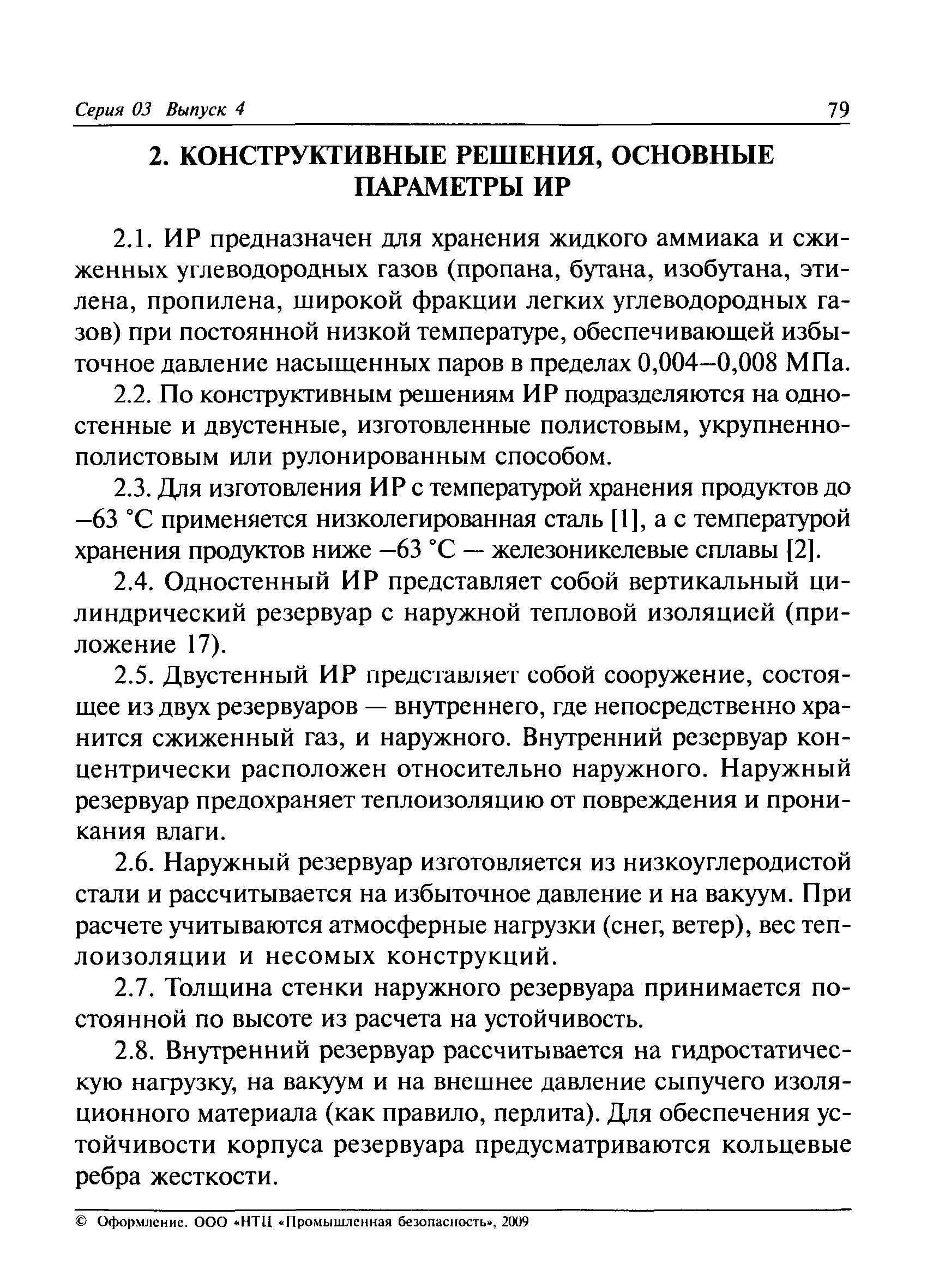 Серия 03 Выпуск 4 79

2. КОНСТРУКТИВНЫЕ РЕШЕНИЯ, ОСНОВНЫЕ ПАРАМЕТРЫ ИР

2.1. ИР предназначен для хранения жидкого аммиака и сжиженных углеводородных газов (пропана, бутана, изобутана, этилена, пропилена, широкой фракции легких углеводородных газов) при постоянной низкой температуре, обеспечивающей избыточное давление насыщенных паров в пределах 0,004–0,008 МПа.

2.2. По конструктивным решениям ИР подразделяются на одностенные и двустенные, изготовленные полистовым, укрупненно-полистовым или рулонированным способом.

2.3. Для изготовления ИР с температурой хранения продуктов до –63 °С применяется низколегированная сталь [1], а с температурой хранения продуктов ниже –63 °С — железоникелевые сплавы [2].

2.4. Одностенный ИР представляет собой вертикальный цилиндрический резервуар с наружной тепловой изоляцией (приложение 17).

2.5. Двустенный ИР представляет собой сооружение, состоящее из двух резервуаров — внутреннего, где непосредственно хранится сжиженный газ, и наружного. Внутренний резервуар концентрически расположен относительно наружного. Наружный резервуар предохраняет теплоизоляцию от повреждения и проникания влаги.

2.6. Наружный резервуар изготовляется из низкоуглеродистой стали и рассчитывается на избыточное давление и на вакуум. При расчете учитываются атмосферные нагрузки (снег, ветер), вес теплоизоляции и несомых конструкций.

2.7. Толщина стенки наружного резервуара принимается постоянной по высоте из расчета на устойчивость.

2.8. Внутренний резервуар рассчитывается на гидростатическую нагрузку, на вакуум и на внешнее давление сыпучего изоляционного материала (как правило, перлита). Для обеспечения устойчивости корпуса резервуара предусматриваются кольцевые ребра жесткости.

© Оформление. ООО «НТЦ «Промышленная безопасность», 2009